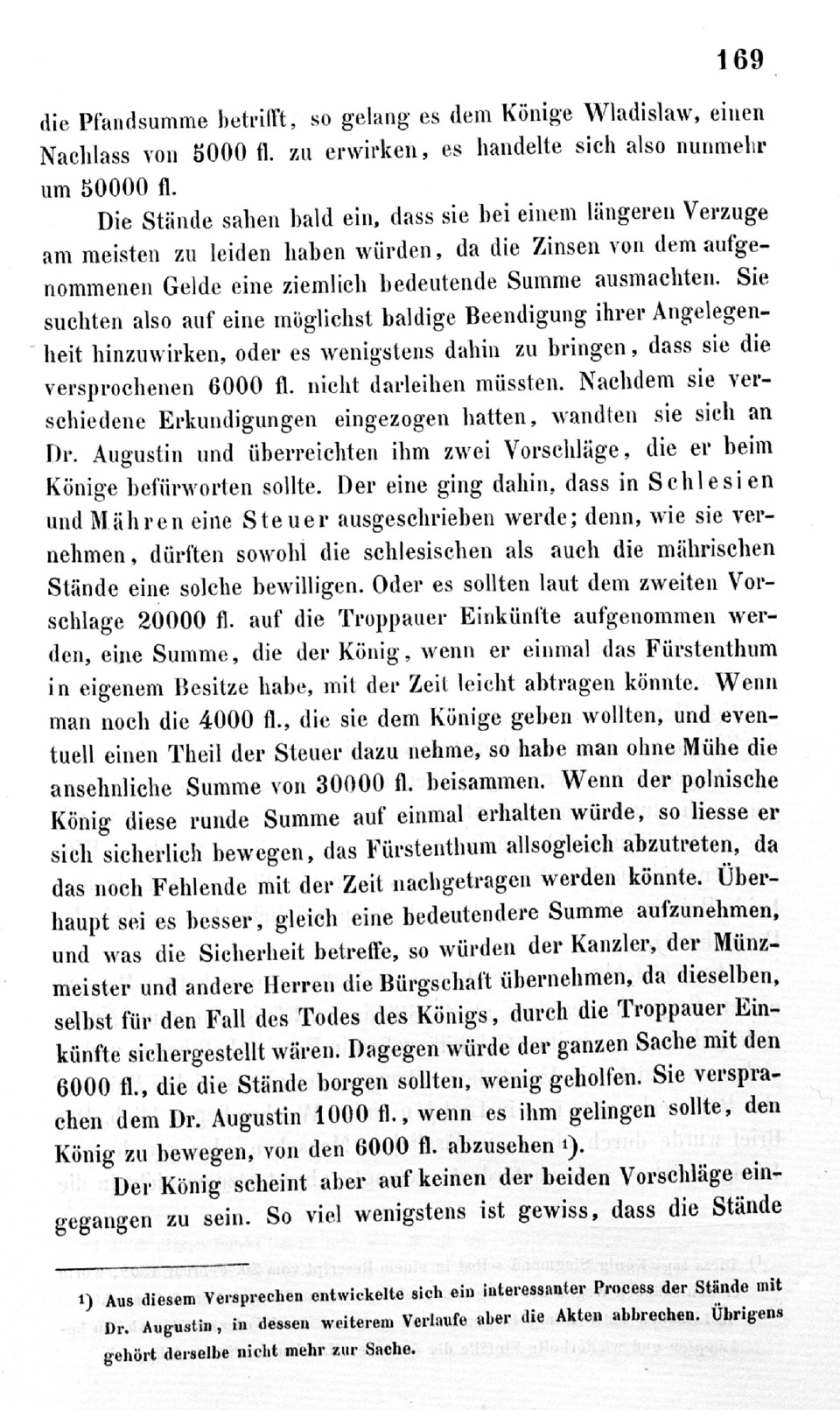 169

die Pfandsumme betrifft, so gelang es dem Könige Wladislaw, einen Nachlass von 5000 fl. zu erwirken, es handelte sich also nunmehr um 50000 fl.

Die Stände sahen bald ein, dass sie bei einem längeren Verzuge am meisten zu leiden haben würden, da die Zinsen von dem aufgenommenen Gelde eine ziemlich bedeutende Summe ausmachten. Sie suchten also auf eine möglichst baldige Beendigung ihrer Angelegenheit hinzuwirken, oder es wenigstens dahin zu bringen, dass sie die versprochenen 6000 fl. nicht darleihen müssten. Nachdem sie verschiedene Erkundigungen eingezogen hatten, wandten sie sich an Dr. Augustin und überreichten ihm zwei Vorschläge, die er beim Könige befürworten sollte. Der eine ging dahin, dass in Schlesien und Mähren eine Steuer ausgeschrieben werde; denn, wie sie vernehmen, dürften sowohl die schlesischen als auch die mährischen Stände eine solche bewilligen. Oder es sollten laut dem zweiten Vorschlage 20000 fl. auf die Troppauer Einkünfte aufgenommen werden, eine Summe, die der König, wenn er einmal das Fürstenthum in eigenem Besitze habe, mit der Zeit leicht abtragen könnte. Wenn man noch die 4000 fl., die sie dem Könige geben wollten, und eventuell einen Theil der Steuer dazu nehme, so habe man ohne Mühe die ansehnliche Summe von 30000 fl. beisammen. Wenn der polnische König diese runde Summe auf einmal erhalten würde, so liesse er sich sicherlich bewegen, das Fürstenthum allsogleich abzutreten, da das noch Fehlende mit der Zeit nachgetragen werden könnte. Überhaupt sei es besser, gleich eine bedeutendere Summe aufzunehmen, und was die Sicherheit betreffe, so würden der Kanzler, der Münzmeister und andere Herren die Bürgschaft übernehmen, da dieselben, selbst für den Fall des Todes des Königs, durch die Troppauer Einkünfte sichergestellt wären. Dagegen würde der ganzen Sache mit den 6000 fl., die die Stände borgen sollten, wenig geholfen. Sie versprachen dem Dr. Augustin 1000 fl., wenn es ihm gelingen sollte, den König zu bewegen, von den 6000 fl. abzusehen ¹).

Der König scheint aber auf keinen der beiden Vorschläge eingegangen zu sein. So viel wenigstens ist gewiss, dass die Stände

¹) Aus diesem Versprechen entwickelte sich ein interessanter Process der Stände mit Dr. Augustin, in dessen weiterem Verlaufe aber die Akten abbrechen. Übrigens gehört derselbe nicht mehr zur Sache.